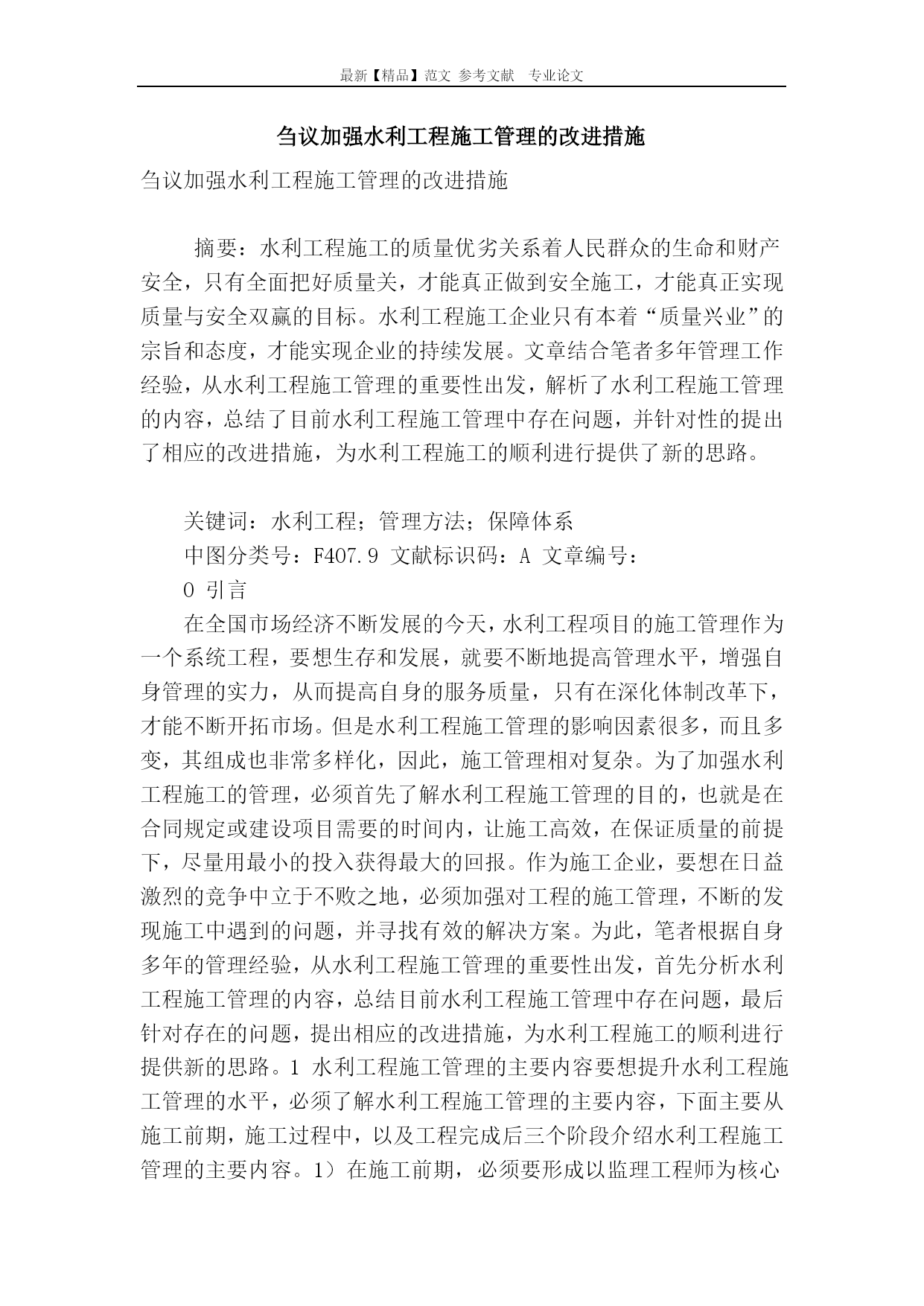 最新【精品】范文 参考文献 专业论文

刍议加强水利工程施工管理的改进措施

刍议加强水利工程施工管理的改进措施

摘要：水利工程施工的质量优劣关系着人民群众的生命和财产安全，只有全面把好质量关，才能真正做到安全施工，才能真正实现质量与安全双赢的目标。水利工程施工企业只有本着“质量兴业”的宗旨和态度，才能实现企业的持续发展。文章结合笔者多年管理工作经验，从水利工程施工管理的重要性出发，解析了水利工程施工管理的内容，总结了目前水利工程施工管理中存在问题，并针对性的提出了相应的改进措施，为水利工程施工的顺利进行提供了新的思路。

关键词：水利工程；管理方法；保障体系

中图分类号：F407.9 文献标识码：A 文章编号：

0 引言

在全国市场经济不断发展的今天，水利工程项目的施工管理作为一个系统工程，要想生存和发展，就要不断地提高管理水平，增强自身管理的实力，从而提高自身的服务质量，只有在深化体制改革下，才能不断开拓市场。但是水利工程施工管理的影响因素很多，而且多变，其组成也非常多样化，因此，施工管理相对复杂。为了加强水利工程施工的管理，必须首先了解水利工程施工管理的目的，也就是在合同规定或建设项目需要的时间内，让施工高效，在保证质量的前提下，尽量用最小的投入获得最大的回报。作为施工企业，要想在日益激烈的竞争中立于不败之地，必须加强对工程的施工管理，不断的发现施工中遇到的问题，并寻找有效的解决方案。为此，笔者根据自身多年的管理经验，从水利工程施工管理的重要性出发，首先分析水利工程施工管理的内容，总结目前水利工程施工管理中存在问题，最后针对存在的问题，提出相应的改进措施，为水利工程施工的顺利进行提供新的思路。1 水利工程施工管理的主要内容要想提升水利工程施工管理的水平，必须了解水利工程施工管理的主要内容，下面主要从施工前期，施工过程中，以及工程完成后三个阶段介绍水利工程施工管理的主要内容。1）在施工前期，必须要形成以监理工程师为核心